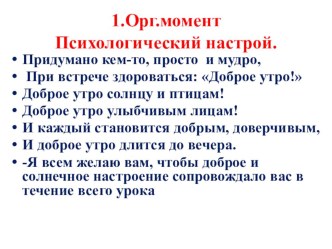 1.Орг.момент
Психологический настрой.

• Придумано кем-то, просто и мудро,
• При встрече здороваться: «Доброе утро!»
• Доброе утро солнцу и птицам!
• Доброе утро улыбчивым лицам!
• И каждый становится добрым, доверчивым,
• И доброе утро длится до вечера.
• -Я всем желаю вам, чтобы доброе и солнечное настроение сопровождало вас в течение всего урока